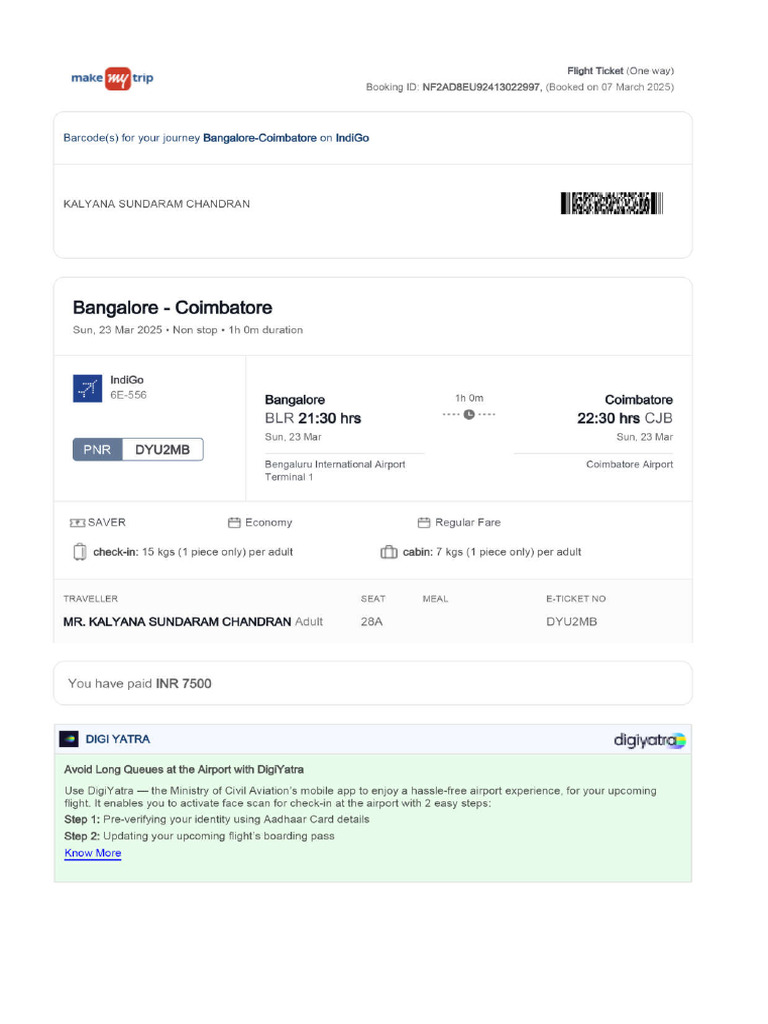 make my trip

Flight Ticket (One way)
Booking ID: NF2AD8EU92413022997, (Booked on 07 March 2025)

Barcode(s) for your journey Bangalore-Coimbatore on IndiGo

KALYANA SUNDARAM CHANDRAN

Bangalore - Coimbatore
Sun, 23 Mar 2025 • Non stop • 1h 0m duration

IndiGo
6E-556

PNR DYU2MB

Bangalore
BLR 21:30 hrs
Sun, 23 Mar
Bengaluru International Airport
Terminal 1

1h 0m

Coimbatore
22:30 hrs CJB
Sun, 23 Mar
Coimbatore Airport

SAVER
Economy
Regular Fare

check-in: 15 kgs (1 piece only) per adult
cabin: 7 kgs (1 piece only) per adult

| TRAVELLER | SEAT | MEAL | E-TICKET NO |
|---|---|---|---|
| MR. KALYANA SUNDARAM CHANDRAN Adult | 28A | | DYU2MB |

You have paid INR 7500

DIGI YATRA
digiyatra

Avoid Long Queues at the Airport with DigiYatra

Use DigiYatra — the Ministry of Civil Aviation's mobile app to enjoy a hassle-free airport experience, for your upcoming flight. It enables you to activate face scan for check-in at the airport with 2 easy steps:
Step 1: Pre-verifying your identity using Aadhaar Card details
Step 2: Updating your upcoming flight's boarding pass
Know More